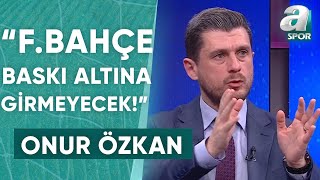 "F.BAHÇE BASKI ALTINA GİRMEYECEK!"

ONUR ÖZKAN

a SPOR